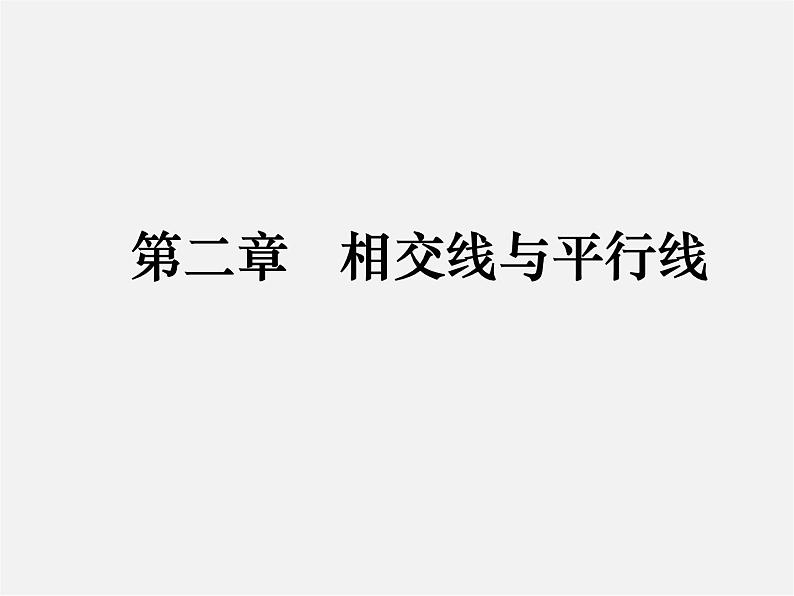 第二章　相交线与平行线